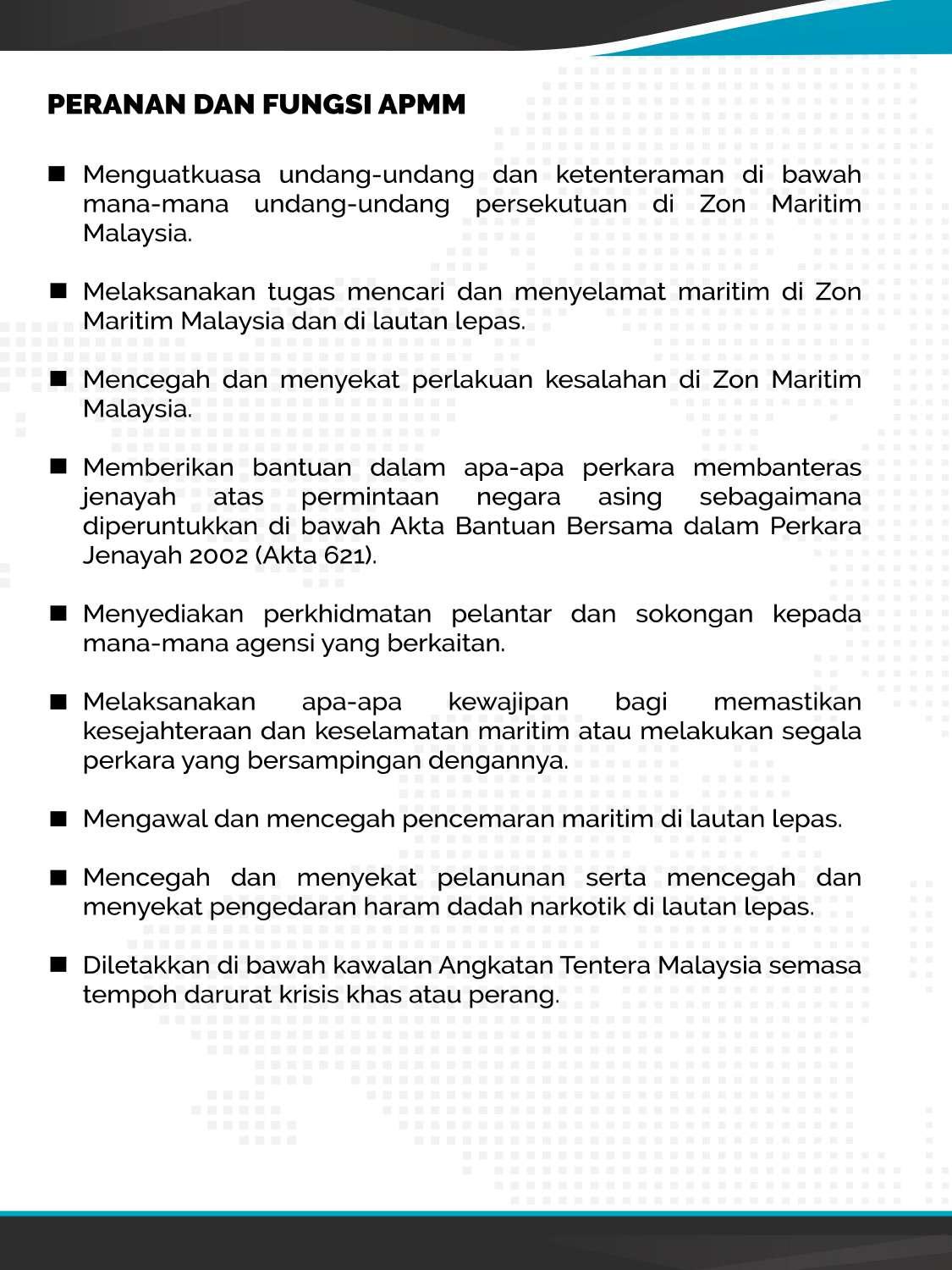 PERANAN DAN FUNGSI APMM

■ Menguatkuasa undang-undang dan ketenteraman di bawah mana-mana undang-undang persekutuan di Zon Maritim Malaysia.

■ Melaksanakan tugas mencari dan menyelamat maritim di Zon Maritim Malaysia dan di lautan lepas.

■ Mencegah dan menyekat perlakuan kesalahan di Zon Maritim Malaysia.

■ Memberikan bantuan dalam apa-apa perkara membanteras jenayah atas permintaan negara asing sebagaimana diperuntukkan di bawah Akta Bantuan Bersama dalam Perkara Jenayah 2002 (Akta 621).

■ Menyediakan perkhidmatan pelantar dan sokongan kepada mana-mana agensi yang berkaitan.

■ Melaksanakan apa-apa kewajipan bagi memastikan kesejahteraan dan keselamatan maritim atau melakukan segala perkara yang bersampingan dengannya.

■ Mengawal dan mencegah pencemaran maritim di lautan lepas.

■ Mencegah dan menyekat pelanunan serta mencegah dan menyekat pengedaran haram dadah narkotik di lautan lepas.

■ Diletakkan di bawah kawalan Angkatan Tentera Malaysia semasa tempoh darurat krisis khas atau perang.